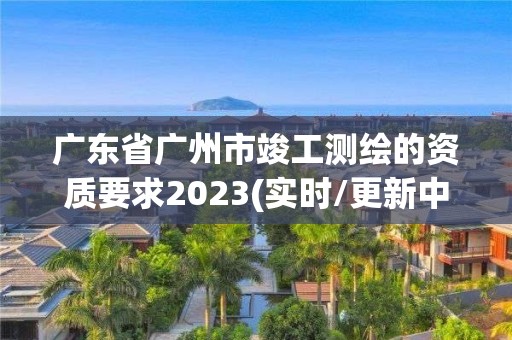 广东省广州市竣工测绘的资质要求2023(实时/更新中